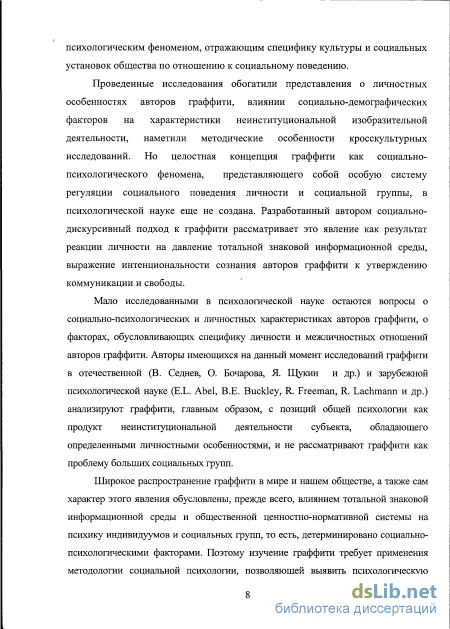 психологическим феноменом, отражающим специфику культуры и социальных установок общества по отношению к социальному поведению.

Проведенные исследования обогатили представления о личностных особенностях авторов граффити, влиянии социально-демографических факторов на характеристики неинституциональной изобразительной деятельности, наметили методические особенности кросскультурных исследований. Но целостная концепция граффити как социально-психологического феномена, представляющего собой особую систему регуляции социального поведения личности и социальной группы, в психологической науке еще не создана. Разработанный автором социально-дискурсивный подход к граффити рассматривает это явление как результат реакции личности на давление тотальной знаковой информационной среды, выражение интенциональности сознания авторов граффити к утверждению коммуникации и свободы.

Мало исследованными в психологической науке остаются вопросы о социально-психологических и личностных характеристиках авторов граффити, о факторах, обусловливающих специфику личности и межличностных отношений авторов граффити. Авторы имеющихся на данный момент исследований граффити в отечественной (В. Седнев, О. Бочарова, Я. Щукин и др.) и зарубежной психологической науке (E.L. Abel, B.E. Buckley, R. Freeman, R. Lachmann и др.) анализируют граффити, главным образом, с позиций общей психологии как продукт неинституциональной деятельности субъекта, обладающего определенными личностными особенностями, и не рассматривают граффити как проблему больших социальных групп.

Широкое распространение граффити в мире и нашем обществе, а также сам характер этого явления обусловлены, прежде всего, влиянием тотальной знаковой информационной среды и общественной ценностно-нормативной системы на психику индивидуумов и социальных групп, то есть, детерминировано социально-психологическими факторами. Поэтому изучение граффити требует применения методологии социальной психологии, позволяющей выявить психологическую

8

dsLib.net
библиотека диссертаций